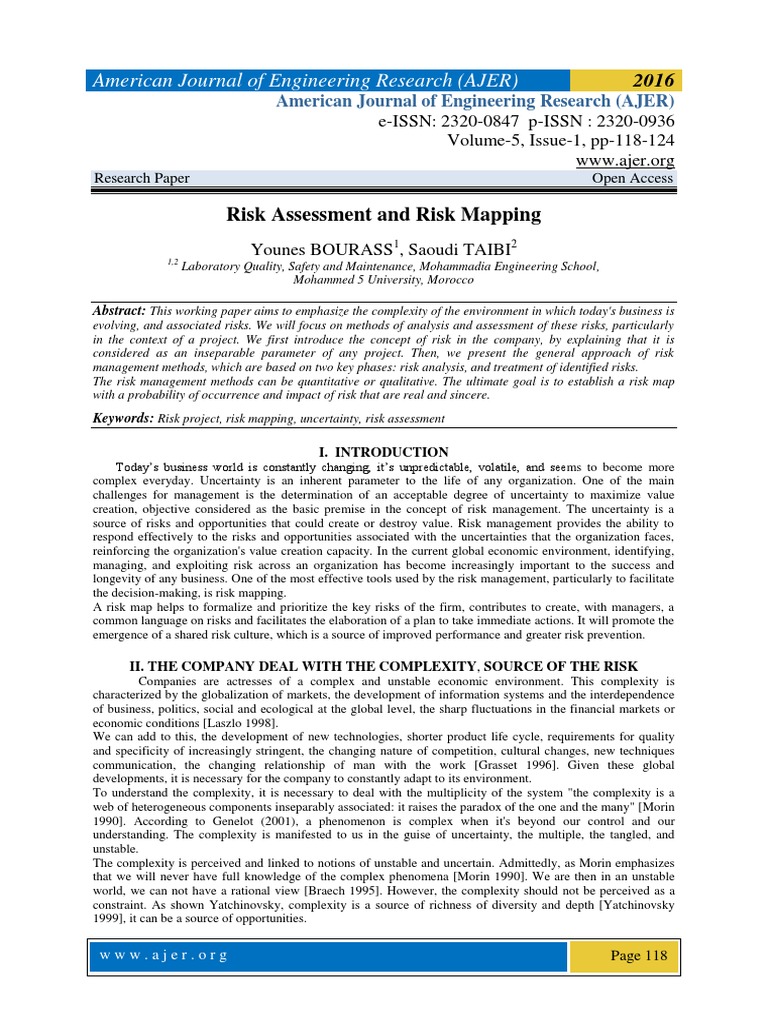 American Journal of Engineering Research (AJER) 2016

American Journal of Engineering Research (AJER)
e-ISSN: 2320-0847 p-ISSN : 2320-0936
Volume-5, Issue-1, pp-118-124
www.ajer.org

Research Paper Open Access

Risk Assessment and Risk Mapping

Younes BOURASS$^{1}$, Saoudi TAIBI$^{2}$

$^{1,2}$ Laboratory Quality, Safety and Maintenance, Mohammadia Engineering School,
Mohammed 5 University, Morocco

Abstract: This working paper aims to emphasize the complexity of the environment in which today's business is evolving, and associated risks. We will focus on methods of analysis and assessment of these risks, particularly in the context of a project. We first introduce the concept of risk in the company, by explaining that it is considered as an inseparable parameter of any project. Then, we present the general approach of risk management methods, which are based on two key phases: risk analysis, and treatment of identified risks.
The risk management methods can be quantitative or qualitative. The ultimate goal is to establish a risk map with a probability of occurrence and impact of risk that are real and sincere.

Keywords: Risk project, risk mapping, uncertainty, risk assessment

I. INTRODUCTION

Today's business world is constantly changing, it's unpredictable, volatile, and seems to become more complex everyday. Uncertainty is an inherent parameter to the life of any organization. One of the main challenges for management is the determination of an acceptable degree of uncertainty to maximize value creation, objective considered as the basic premise in the concept of risk management. The uncertainty is a source of risks and opportunities that could create or destroy value. Risk management provides the ability to respond effectively to the risks and opportunities associated with the uncertainties that the organization faces, reinforcing the organization's value creation capacity. In the current global economic environment, identifying, managing, and exploiting risk across an organization has become increasingly important to the success and longevity of any business. One of the most effective tools used by the risk management, particularly to facilitate the decision-making, is risk mapping.
A risk map helps to formalize and prioritize the key risks of the firm, contributes to create, with managers, a common language on risks and facilitates the elaboration of a plan to take immediate actions. It will promote the emergence of a shared risk culture, which is a source of improved performance and greater risk prevention.

II. THE COMPANY DEAL WITH THE COMPLEXITY, SOURCE OF THE RISK

Companies are actresses of a complex and unstable economic environment. This complexity is characterized by the globalization of markets, the development of information systems and the interdependence of business, politics, social and ecological at the global level, the sharp fluctuations in the financial markets or economic conditions [Laszlo 1998].
We can add to this, the development of new technologies, shorter product life cycle, requirements for quality and specificity of increasingly stringent, the changing nature of competition, cultural changes, new techniques communication, the changing relationship of man with the work [Grasset 1996]. Given these global developments, it is necessary for the company to constantly adapt to its environment.
To understand the complexity, it is necessary to deal with the multiplicity of the system "the complexity is a web of heterogeneous components inseparably associated: it raises the paradox of the one and the many" [Morin 1990]. According to Genelot (2001), a phenomenon is complex when it's beyond our control and our understanding. The complexity is manifested to us in the guise of uncertainty, the multiple, the tangled, and unstable.
The complexity is perceived and linked to notions of unstable and uncertain. Admittedly, as Morin emphasizes that we will never have full knowledge of the complex phenomena [Morin 1990]. We are then in an unstable world, we can not have a rational view [Braech 1995]. However, the complexity should not be perceived as a constraint. As shown Yatchinovsky, complexity is a source of richness of diversity and depth [Yatchinovsky 1999], it can be a source of opportunities.

w w w . a j e r . o r g Page 118